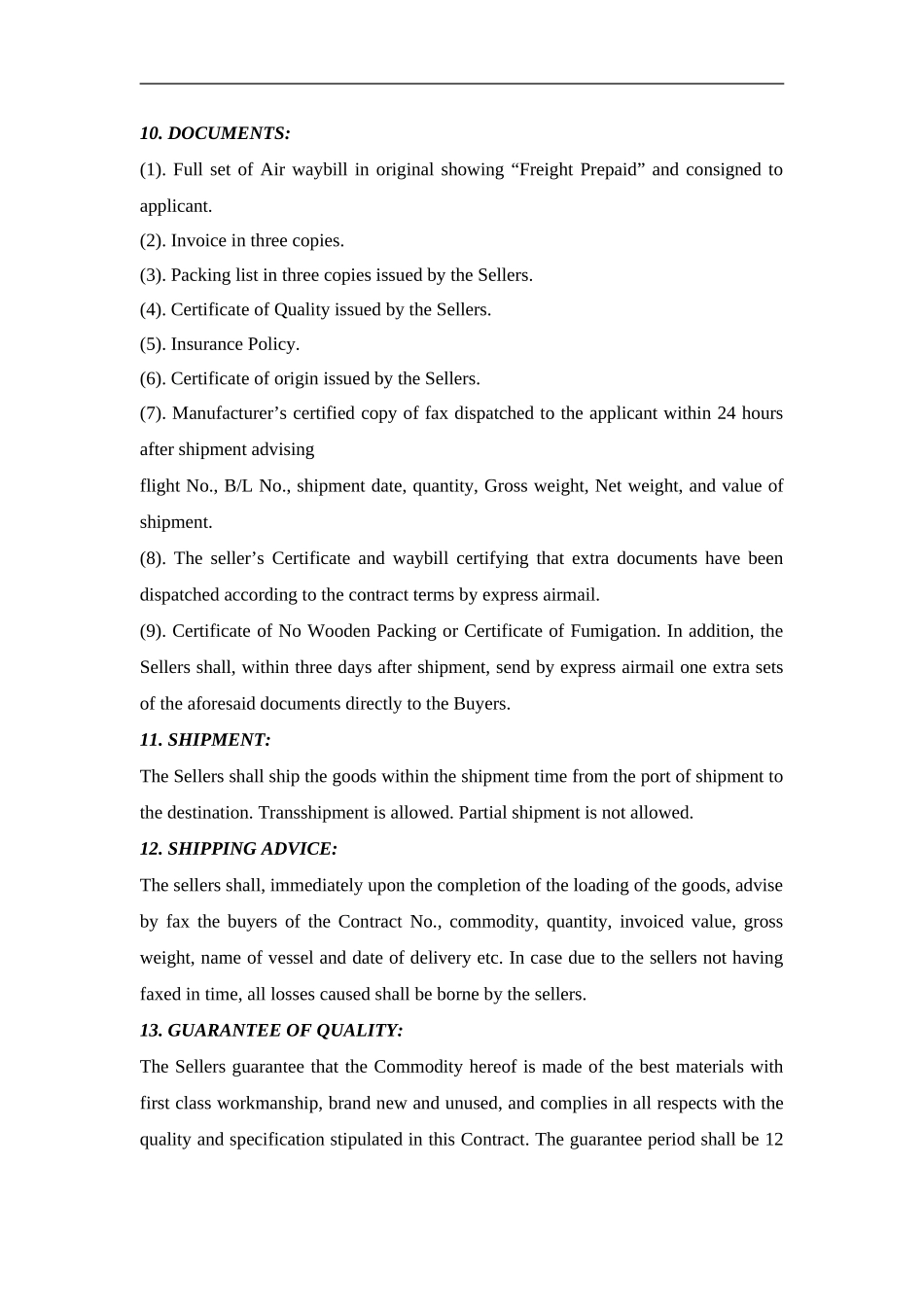 10. DOCUMENTS:

(1). Full set of Air waybill in original showing “Freight Prepaid” and consigned to applicant.

(2). Invoice in three copies.

(3). Packing list in three copies issued by the Sellers.

(4). Certificate of Quality issued by the Sellers.

(5). Insurance Policy.

(6). Certificate of origin issued by the Sellers.

(7). Manufacturer’s certified copy of fax dispatched to the applicant within 24 hours after shipment advising

flight No., B/L No., shipment date, quantity, Gross weight, Net weight, and value of shipment.

(8). The seller’s Certificate and waybill certifying that extra documents have been dispatched according to the contract terms by express airmail.

(9). Certificate of No Wooden Packing or Certificate of Fumigation. In addition, the Sellers shall, within three days after shipment, send by express airmail one extra sets of the aforesaid documents directly to the Buyers.

11. SHIPMENT:

The Sellers shall ship the goods within the shipment time from the port of shipment to the destination. Transshipment is allowed. Partial shipment is not allowed.

12. SHIPPING ADVICE:

The sellers shall, immediately upon the completion of the loading of the goods, advise by fax the buyers of the Contract No., commodity, quantity, invoiced value, gross weight, name of vessel and date of delivery etc. In case due to the sellers not having faxed in time, all losses caused shall be borne by the sellers.

13. GUARANTEE OF QUALITY:

The Sellers guarantee that the Commodity hereof is made of the best materials with first class workmanship, brand new and unused, and complies in all respects with the quality and specification stipulated in this Contract. The guarantee period shall be 12